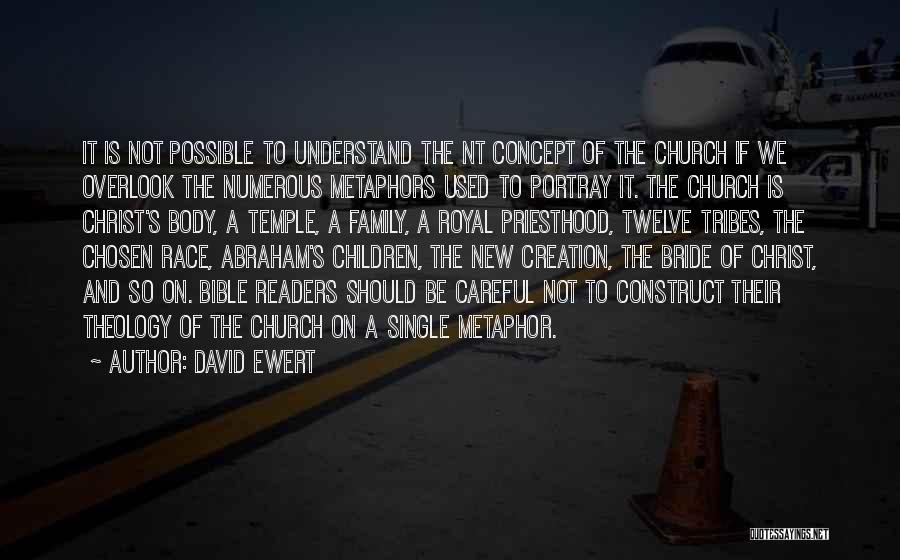 IT IS NOT POSSIBLE TO UNDERSTAND THE NT CONCEPT OF THE CHURCH IF WE OVERLOOK THE NUMEROUS METAPHORS USED TO PORTRAY IT. THE CHURCH IS CHRIST'S BODY, A TEMPLE, A FAMILY, A ROYAL PRIESTHOOD, TWELVE TRIBES, THE CHOSEN RACE, ABRAHAM'S CHILDREN, THE NEW CREATION, THE BRIDE OF CHRIST, AND SO ON. BIBLE READERS SHOULD BE CAREFUL NOT TO CONSTRUCT THEIR THEOLOGY OF THE CHURCH ON A SINGLE METAPHOR.

~ AUTHOR: DAVID EWERT

QUOTESSAYINGS.NET